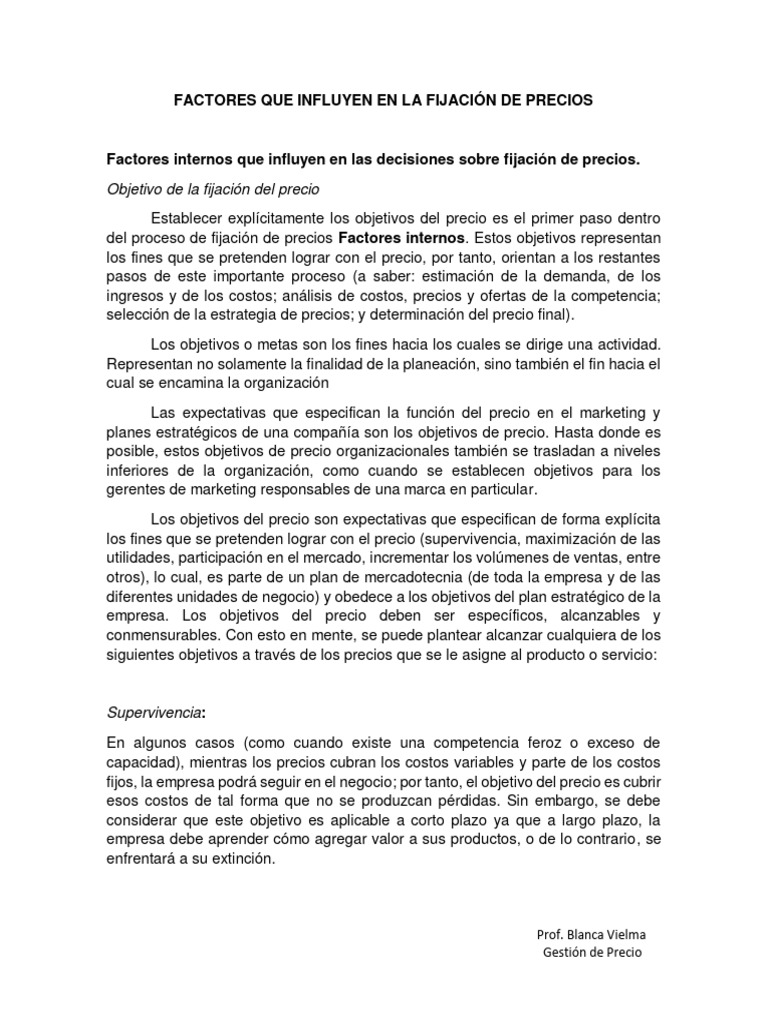 FACTORES QUE INFLUYEN EN LA FIJACIÓN DE PRECIOS

Factores internos que influyen en las decisiones sobre fijación de precios.

Objetivo de la fijación del precio

Establecer explícitamente los objetivos del precio es el primer paso dentro del proceso de fijación de precios Factores internos. Estos objetivos representan los fines que se pretenden lograr con el precio, por tanto, orientan a los restantes pasos de este importante proceso (a saber: estimación de la demanda, de los ingresos y de los costos; análisis de costos, precios y ofertas de la competencia; selección de la estrategia de precios; y determinación del precio final).

Los objetivos o metas son los fines hacia los cuales se dirige una actividad. Representan no solamente la finalidad de la planeación, sino también el fin hacia el cual se encamina la organización

Las expectativas que especifican la función del precio en el marketing y planes estratégicos de una compañía son los objetivos de precio. Hasta donde es posible, estos objetivos de precio organizacionales también se trasladan a niveles inferiores de la organización, como cuando se establecen objetivos para los gerentes de marketing responsables de una marca en particular.

Los objetivos del precio son expectativas que especifican de forma explícita los fines que se pretenden lograr con el precio (supervivencia, maximización de las utilidades, participación en el mercado, incrementar los volúmenes de ventas, entre otros), lo cual, es parte de un plan de mercadotecnia (de toda la empresa y de las diferentes unidades de negocio) y obedece a los objetivos del plan estratégico de la empresa. Los objetivos del precio deben ser específicos, alcanzables y conmensurables. Con esto en mente, se puede plantear alcanzar cualquiera de los siguientes objetivos a través de los precios que se le asigne al producto o servicio:

Supervivencia:

En algunos casos (como cuando existe una competencia feroz o exceso de capacidad), mientras los precios cubran los costos variables y parte de los costos fijos, la empresa podrá seguir en el negocio; por tanto, el objetivo del precio es cubrir esos costos de tal forma que no se produzcan pérdidas. Sin embargo, se debe considerar que este objetivo es aplicable a corto plazo ya que a largo plazo, la empresa debe aprender cómo agregar valor a sus productos, o de lo contrario, se enfrentará a su extinción.

Prof. Blanca Vielma
Gestión de Precio